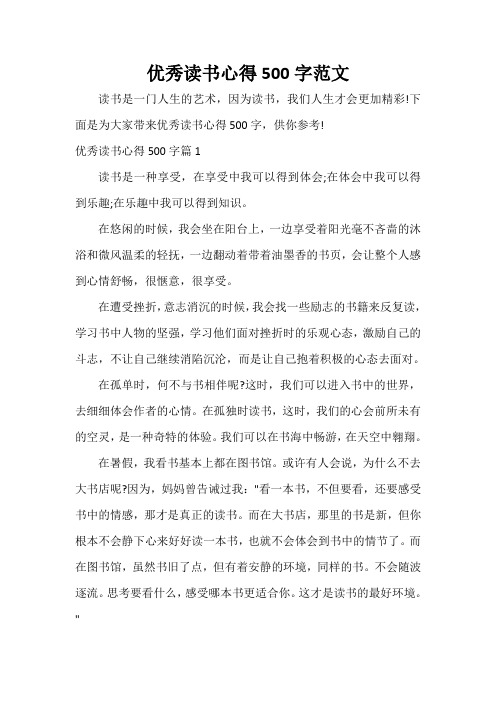 优秀读书心得500字范文

读书是一门人生的艺术，因为读书，我们人生才会更加精彩!下面是为大家带来优秀读书心得500字，供你参考!

优秀读书心得500字篇1

读书是一种享受，在享受中我可以得到体会;在体会中我可以得到乐趣;在乐趣中我可以得到知识。

在悠闲的时候，我会坐在阳台上，一边享受着阳光毫不吝啬的沐浴和微风温柔的轻抚，一边翻动着带着油墨香的书页，会让整个人感到心情舒畅，很惬意，很享受。

在遭受挫折，意志消沉的时候，我会找一些励志的书籍来反复读，学习书中人物的坚强，学习他们面对挫折时的乐观心态，激励自己的斗志，不让自己继续消陷沉沦，而是让自己抱着积极的心态去面对。

在孤单时，何不与书相伴呢?这时，我们可以进入书中的世界，去细细体会作者的心情。在孤独时读书，这时，我们的心会前所未有的空灵，是一种奇特的体验。我们可以在书海中畅游，在天空中翱翔。

在暑假，我看书基本上都在图书馆。或许有人会说，为什么不去大书店呢?因为，妈妈曾告诫过我："看一本书，不但要看，还要感受书中的情感，那才是真正的读书。而在大书店，那里的书是新，但你根本不会静下心来好好读一本书，也就不会体会到书中的情节了。而在图书馆，虽然书旧了点，但有着安静的环境，同样的书。不会随波逐流。思考要看什么，感受哪本书更适合你。这才是读书的最好环境。"